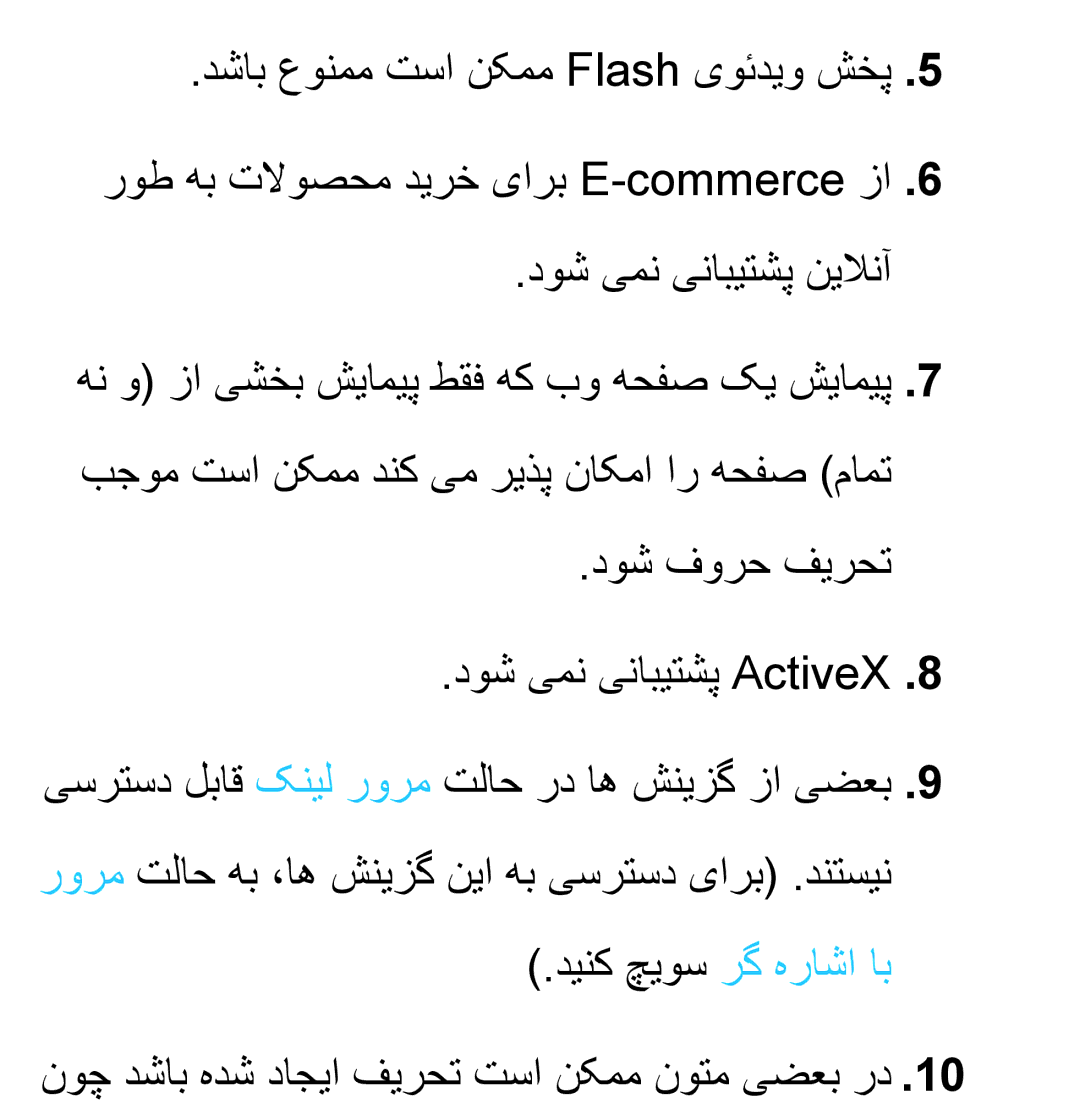 5. پخش ویدئوی Flash ممکن است ممنوع باشد.

6. از E-commerce برای خرید محصولات به طور آنلاین پشتیبانی نمی شود.

7. پیمایش یک صفحه وب که فقط پیمایش بخشی از (و نه تمام) صفحه را امکان پذیر می کند ممکن است موجب تحریف حروف شود.

8. ActiveX پشتیبانی نمی شود.

9. بعضی از گزینش ها در حالت مرور لینک قابل دسترسی نیستند. (برای دسترسی به این گزینش ها، به حالت مرور با اشاره گر سویچ کنید.)

10. در بعضی متون ممکن است تحریف ایجاد شده باشد چون